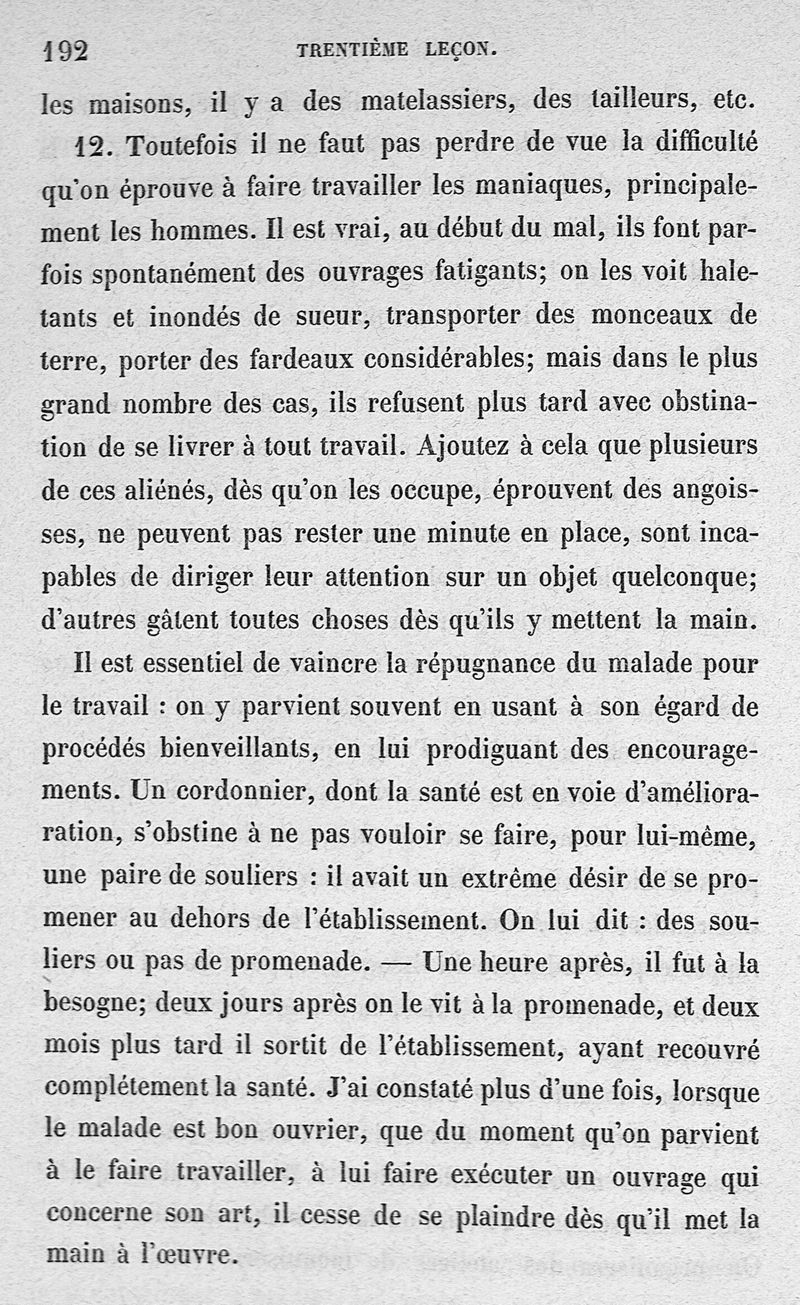 192 TRENTIÈME LEÇON.

les maisons, il y a des matelassiers, des tailleurs, etc.

12. Toutefois il ne faut pas perdre de vue la difficulté qu'on éprouve à faire travailler les maniaques, principalement les hommes. Il est vrai, au début du mal, ils font parfois spontanément des ouvrages fatigants; on les voit haletants et inondés de sueur, transporter des monceaux de terre, porter des fardeaux considérables; mais dans le plus grand nombre des cas, ils refusent plus tard avec obstination de se livrer à tout travail. Ajoutez à cela que plusieurs de ces aliénés, dès qu'on les occupe, éprouvent des angoisses, ne peuvent pas rester une minute en place, sont incapables de diriger leur attention sur un objet quelconque; d'autres gâtent toutes choses dès qu'ils y mettent la main.

Il est essentiel de vaincre la répugnance du malade pour le travail : on y parvient souvent en usant à son égard de procédés bienveillants, en lui prodiguant des encouragements. Un cordonnier, dont la santé est en voie d'amélioraration, s'obstine à ne pas vouloir se faire, pour lui-même, une paire de souliers : il avait un extrême désir de se promener au dehors de l'établissement. On lui dit : des souliers ou pas de promenade. — Une heure après, il fut à la besogne; deux jours après on le vit à la promenade, et deux mois plus tard il sortit de l'établissement, ayant recouvré complétement la santé. J'ai constaté plus d'une fois, lorsque le malade est bon ouvrier, que du moment qu'on parvient à le faire travailler, à lui faire exécuter un ouvrage qui concerne son art, il cesse de se plaindre dès qu'il met la main à l'œuvre.